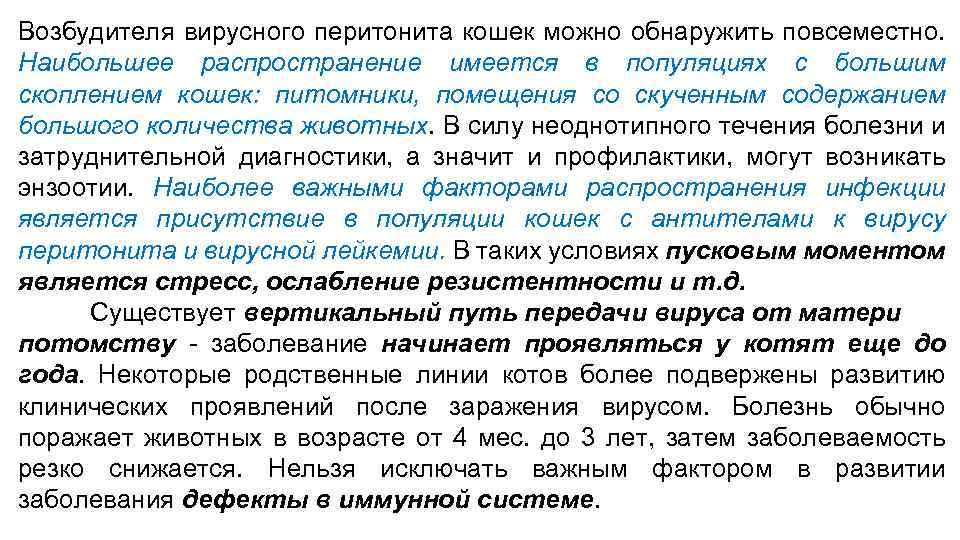 Возбудителя вирусного перитонита кошек можно обнаружить повсеместно. Наибольшее распространение имеется в популяциях с большим скоплением кошек: питомники, помещения со скученным содержанием большого количества животных. В силу неоднотипного течения болезни и затруднительной диагностики, а значит и профилактики, могут возникать энзоотии. Наиболее важными факторами распространения инфекции является присутствие в популяции кошек с антителами к вирусу перитонита и вирусной лейкемии. В таких условиях пусковым моментом является стресс, ослабление резистентности и т.д.

Существует вертикальный путь передачи вируса от матери потомству - заболевание начинает проявляться у котят еще до года. Некоторые родственные линии котов более подвержены развитию клинических проявлений после заражения вирусом. Болезнь обычно поражает животных в возрасте от 4 мес. до 3 лет, затем заболеваемость резко снижается. Нельзя исключать важным фактором в развитии заболевания дефекты в иммунной системе.